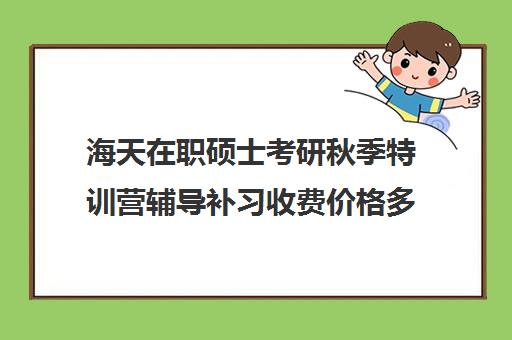 海天在职硕士考研秋季特训营辅导补习收费价格多